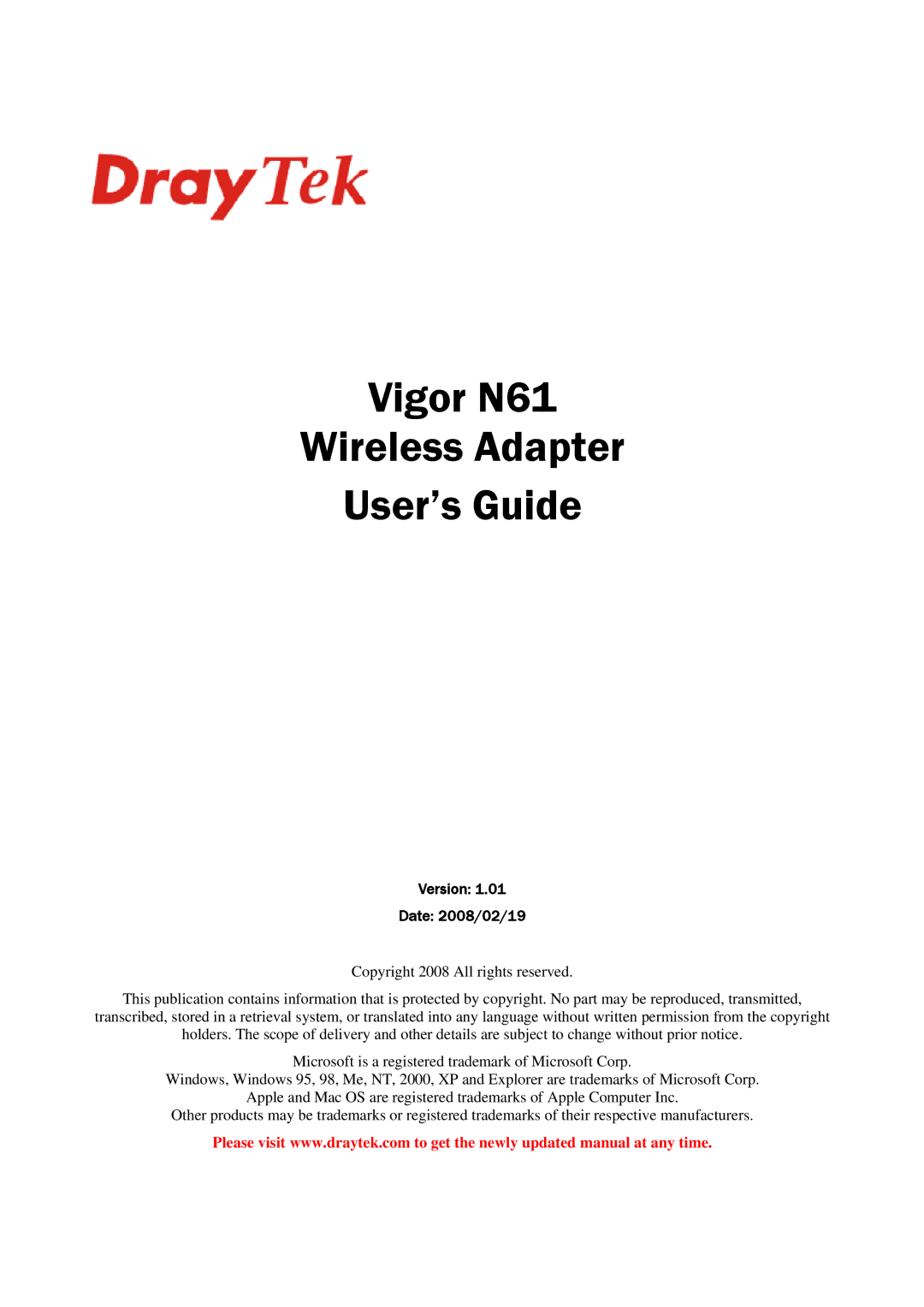 DrayTek

Vigor N61
Wireless Adapter
User's Guide

Version: 1.01
Date: 2008/02/19

Copyright 2008 All rights reserved.

This publication contains information that is protected by copyright. No part may be reproduced, transmitted, transcribed, stored in a retrieval system, or translated into any language without written permission from the copyright holders. The scope of delivery and other details are subject to change without prior notice.

Microsoft is a registered trademark of Microsoft Corp.
Windows, Windows 95, 98, Me, NT, 2000, XP and Explorer are trademarks of Microsoft Corp.
Apple and Mac OS are registered trademarks of Apple Computer Inc.
Other products may be trademarks or registered trademarks of their respective manufacturers.

Please visit www.draytek.com to get the newly updated manual at any time.